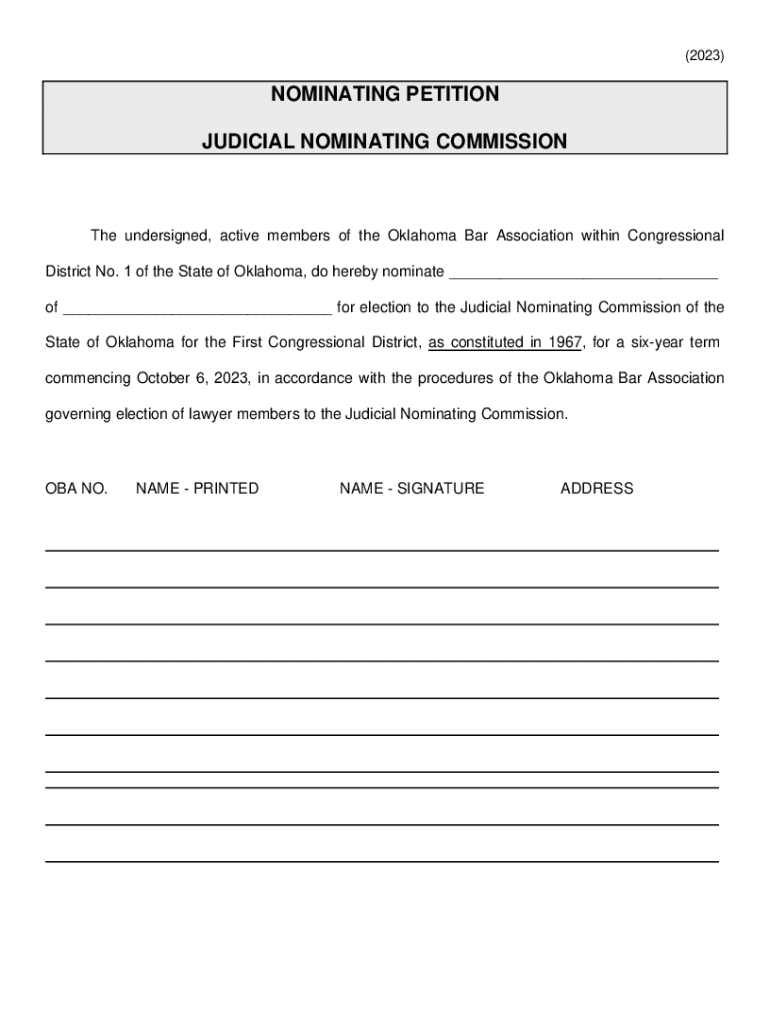 (2023)

NOMINATING PETITION

JUDICIAL NOMINATING COMMISSION

The undersigned, active members of the Oklahoma Bar Association within Congressional District No. 1 of the State of Oklahoma, do hereby nominate ________________________________ of ________________________________ for election to the Judicial Nominating Commission of the State of Oklahoma for the First Congressional District, as constituted in 1967, for a six-year term commencing October 6, 2023, in accordance with the procedures of the Oklahoma Bar Association governing election of lawyer members to the Judicial Nominating Commission.

OBA NO. NAME - PRINTED NAME - SIGNATURE ADDRESS